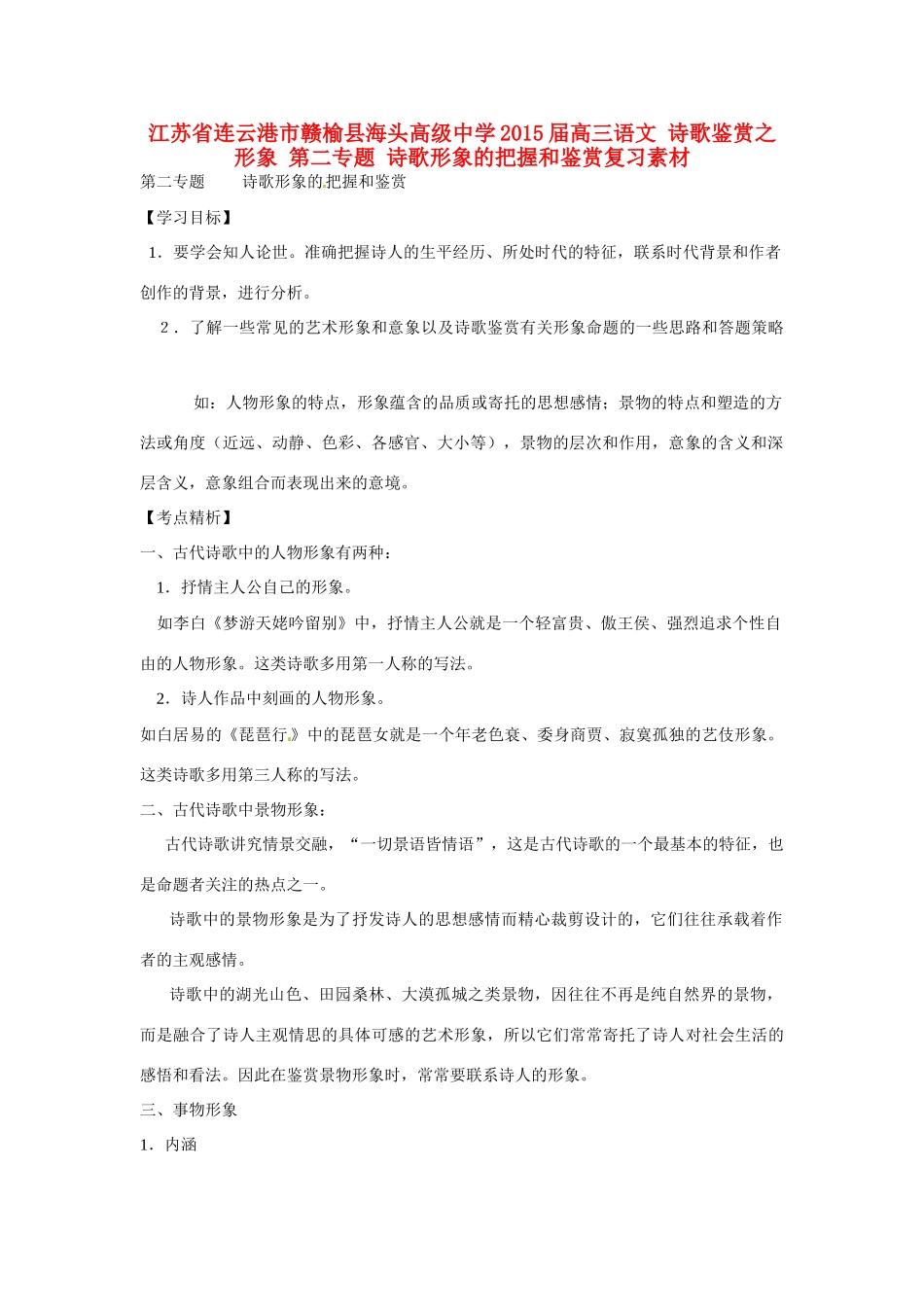 江苏省连云港市赣榆县海头高级中学2015届高三语文 诗歌鉴赏之形象 第二专题 诗歌形象的把握和鉴赏复习素材

第二专题　　诗歌形象的把握和鉴赏

【学习目标】

1．要学会知人论世。准确把握诗人的生平经历、所处时代的特征，联系时代背景和作者创作的背景，进行分析。

2．了解一些常见的艺术形象和意象以及诗歌鉴赏有关形象命题的一些思路和答题策略

如：人物形象的特点，形象蕴含的品质或寄托的思想感情；景物的特点和塑造的方法或角度（近远、动静、色彩、各感官、大小等），景物的层次和作用，意象的含义和深层含义，意象组合而表现出来的意境。

【考点精析】

一、古代诗歌中的人物形象有两种：

1．抒情主人公自己的形象。

如李白《梦游天姥吟留别》中，抒情主人公就是一个轻富贵、傲王侯、强烈追求个性自由的人物形象。这类诗歌多用第一人称的写法。

2．诗人作品中刻画的人物形象。

如白居易的《琵琶行》中的琵琶女就是一个年老色衰、委身商贾、寂寞孤独的艺伎形象。这类诗歌多用第三人称的写法。

二、古代诗歌中景物形象：

古代诗歌讲究情景交融，“一切景语皆情语”，这是古代诗歌的一个最基本的特征，也是命题者关注的热点之一。

诗歌中的景物形象是为了抒发诗人的思想感情而精心裁剪设计的，它们往往承载着作者的主观感情。

诗歌中的湖光山色、田园桑林、大漠孤城之类景物，因往往不再是纯自然界的景物，而是融合了诗人主观情思的具体可感的艺术形象，所以它们常常寄托了诗人对社会生活的感悟和看法。因此在鉴赏景物形象时，常常要联系诗人的形象。

三、事物形象

1．内涵